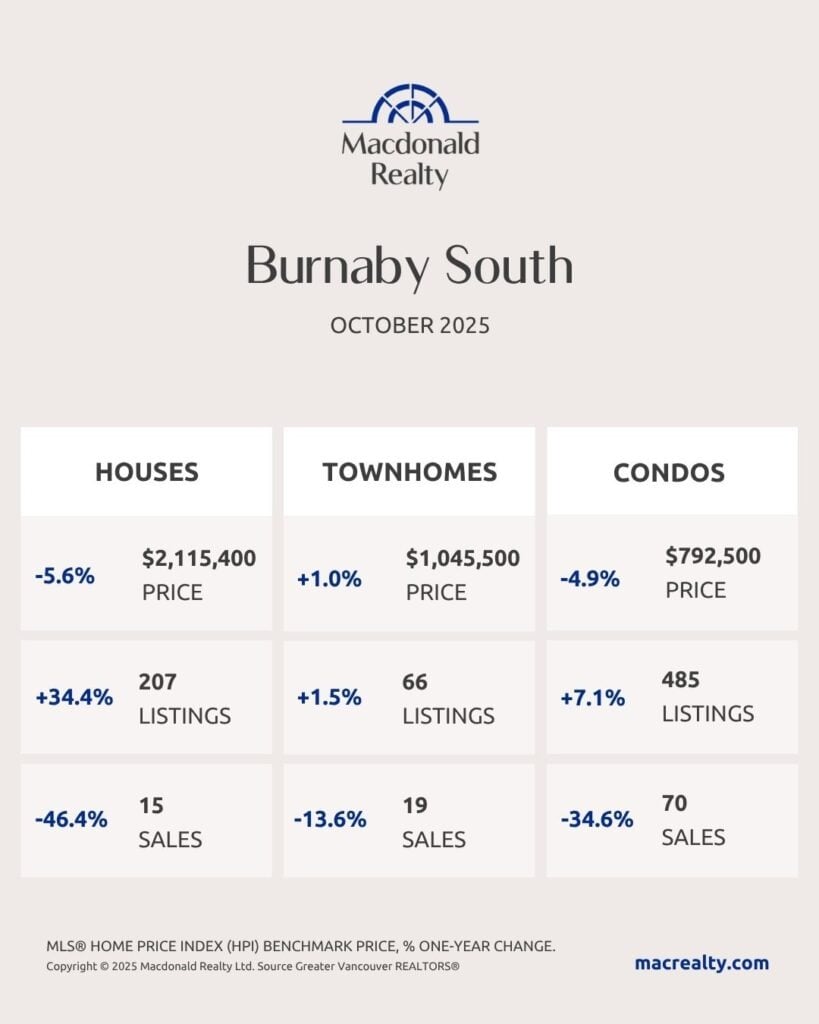 Macdonald Realty

Burnaby South

OCTOBER 2025

HOUSES

-5.6% $2,115,400 PRICE

+34.4% 207 LISTINGS

-46.4% 15 SALES

TOWNHOMES

+1.0% $1,045,500 PRICE

+1.5% 66 LISTINGS

-13.6% 19 SALES

CONDOS

-4.9% $792,500 PRICE

+7.1% 485 LISTINGS

-34.6% 70 SALES

MLS® HOME PRICE INDEX (HPI) BENCHMARK PRICE, % ONE-YEAR CHANGE.
Copyright © 2025 Macdonald Realty Ltd. Source Greater Vancouver REALTORS®

macrealty.com